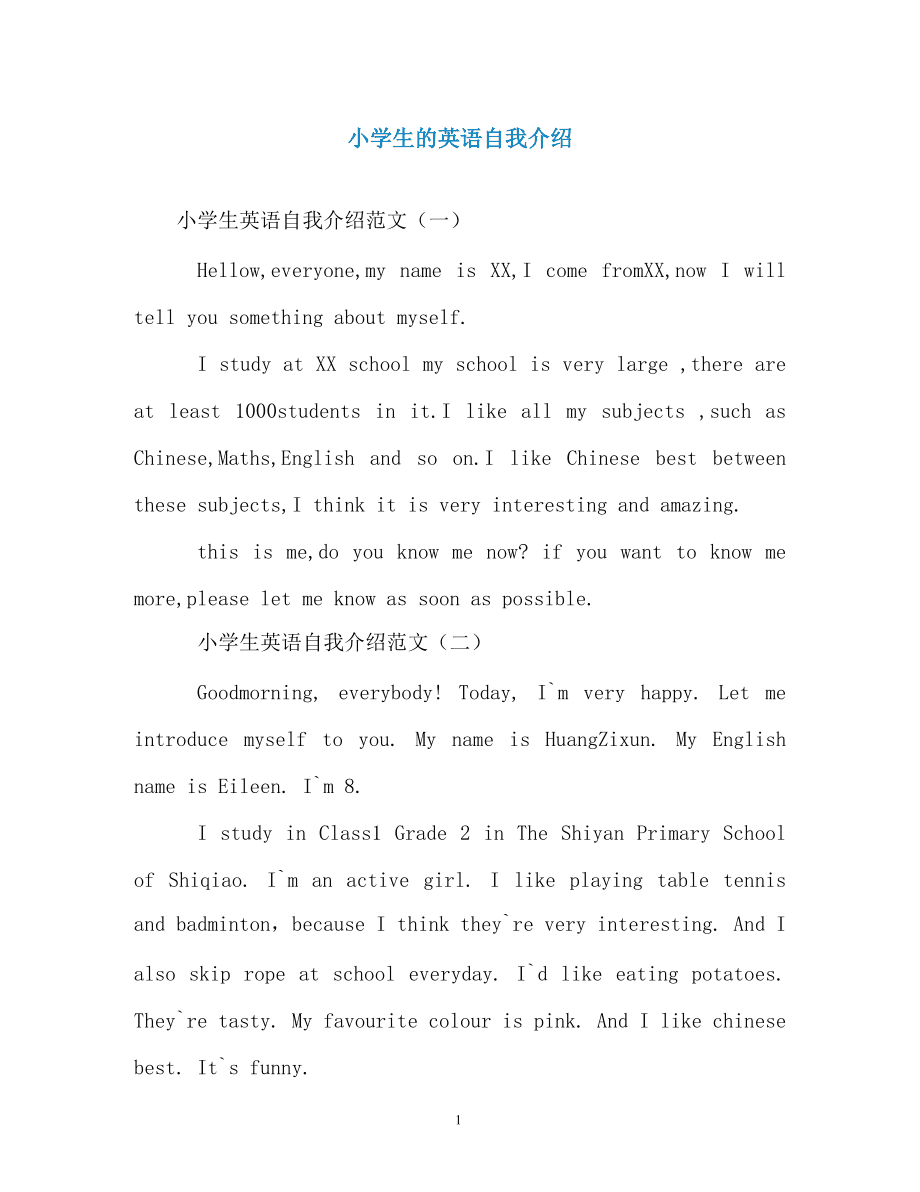 小学生的英语自我介绍

小学生英语自我介绍范文（一）

Hellow,everyone,my name is XX,I come fromXX,now I will tell you something about myself.

I study at XX school my school is very large ,there are at least 1000students in it.I like all my subjects ,such as Chinese,Maths,English and so on.I like Chinese best between these subjects,I think it is very interesting and amazing.

this is me,do you know me now? if you want to know me more,please let me know as soon as possible.

小学生英语自我介绍范文（二）

Goodmorning, everybody! Today, I`m very happy. Let me introduce myself to you. My name is HuangZixun. My English name is Eileen. I`m 8.

I study in Class1 Grade 2 in The Shiyan Primary School of Shiqiao. I`m an active girl. I like playing table tennis and badminton，because I think they`re very interesting. And I also skip rope at school everyday. I`d like eating potatoes. They`re tasty. My favourite colour is pink. And I like chinese best. It`s funny.

1